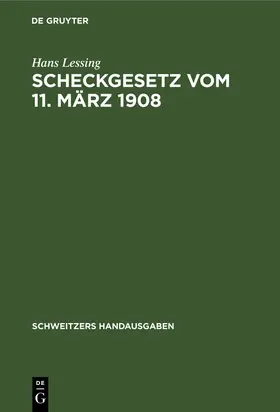 DE GRUYTER

Hans Lessing
SCHECKGESETZ VOM 11. MÄRZ 1908

SCHWEITZERS HANDAUSGABEN

DE
G